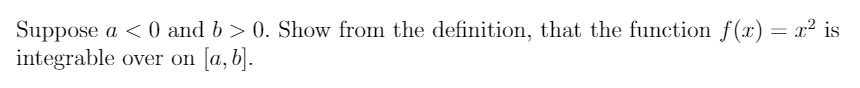 Suppose $a < 0$ and $b > 0$. Show from the definition, that the function $f(x) = x^2$ is integrable over on $[a, b]$.